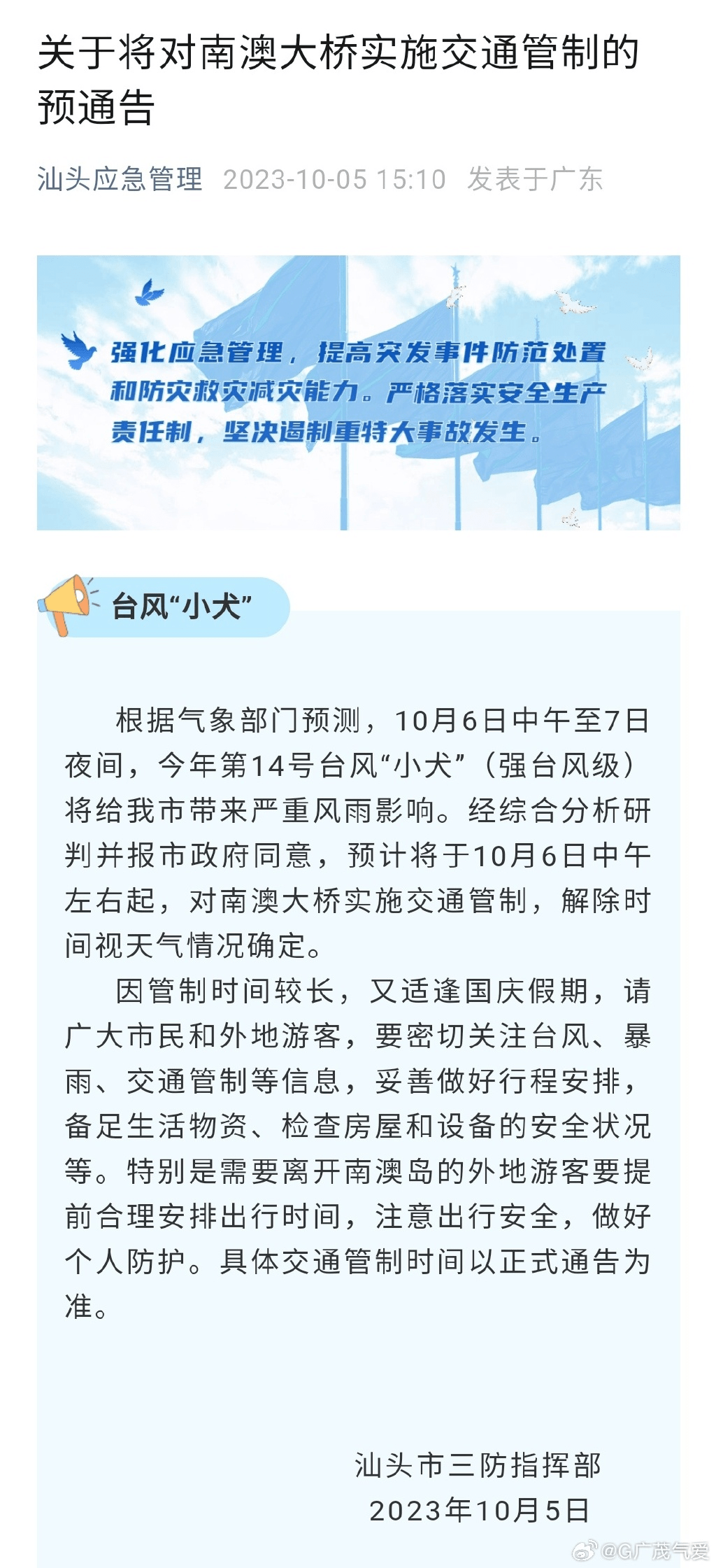 关于将对南澳大桥实施交通管制的预通告

汕头应急管理 2023-10-05 15:10 发表于广东

强化应急管理，提高突发事件防范处置和防灾救灾减灾能力。严格落实安全生产责任制，坚决遏制重特大事故发生。

台风“小犬”

根据气象部门预测，10月6日中午至7日夜间，今年第14号台风“小犬”（强台风级）将给我市带来严重风雨影响。经综合分析研判并报市政府同意，预计将于10月6日中午左右起，对南澳大桥实施交通管制，解除时间视天气情况确定。

因管制时间较长，又适逢国庆假期，请广大市民和外地游客，要密切关注台风、暴雨、交通管制等信息，妥善做好行程安排，备足生活物资、检查房屋和设备的安全状况等。特别是需要离开南澳岛的外地游客要提前合理安排出行时间，注意出行安全，做好个人防护。具体交通管制时间以正式通告为准。

汕头市三防指挥部
2023年10月5日

@G广茂气爱